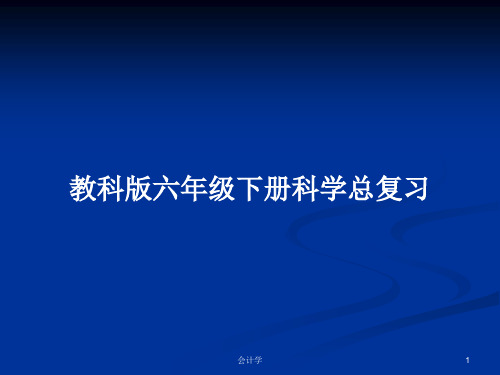 教科版六年级下册科学总复习

会计学

1